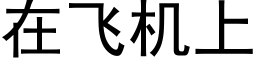 在飞机上